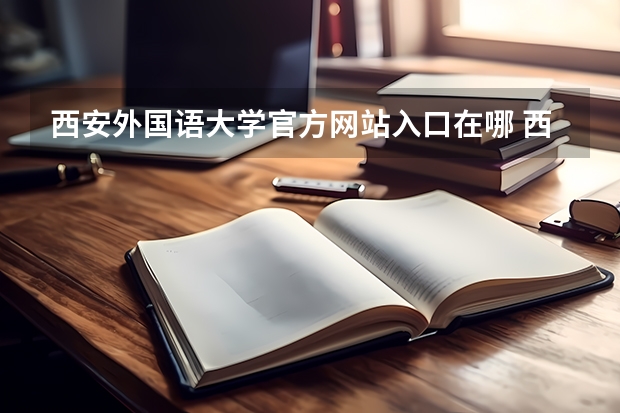 西安外国语大学官方网站入口在哪 西